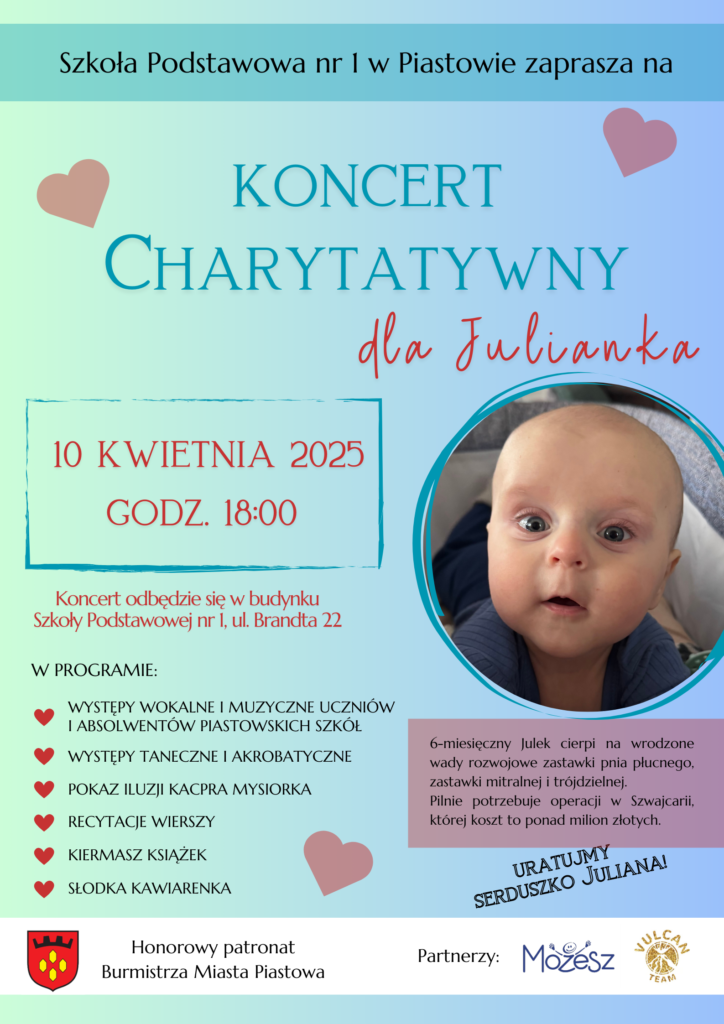 Szkoła Podstawowa nr 1 w Piastowie zaprasza na

KONCERT
CHARYTATYWNY
dla Julianka

10 KWIETNIA 2025
GODZ. 18:00

Koncert odbędzie się w budynku Szkoły Podstawowej nr 1, ul. Brandta 22

W PROGRAMIE:

WYSTĘPY WOKALNE I MUZYCZNE UCZNIÓW I ABSOLWENTÓW PIASTOWSKICH SZKÓŁ

WYSTĘPY TANECZNE I AKROBATYCZNE

POKAZ ILUZJI KACPRA MYSIORKA

RECYTACJE WIERSZY

KIERMASZ KSIĄŻEK

SŁODKA KAWIARENKA

6-miesięczny Julek cierpi na wrodzone wady rozwojowe zastawki pnia płucnego, zastawki mitralnej i trójdzielnej.
Pilnie potrzebuje operacji w Szwajcarii, której koszt to ponad milion złotych.

URATUJMY SERDUSZKO JULIANA!

Honorowy patronat
Burmistrza Miasta Piastowa

Partnerzy: Możesz VULCAN TEAM